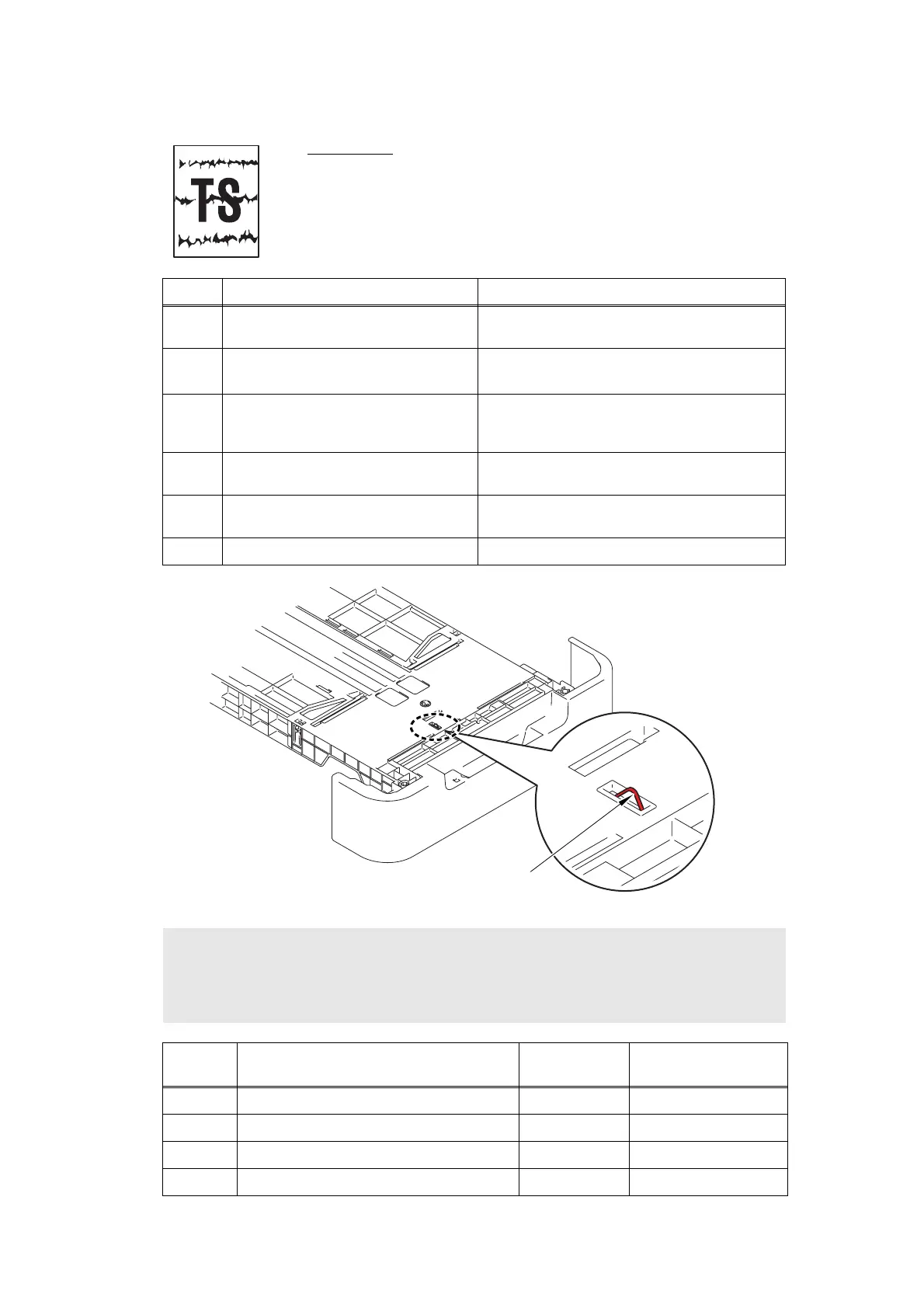 TS